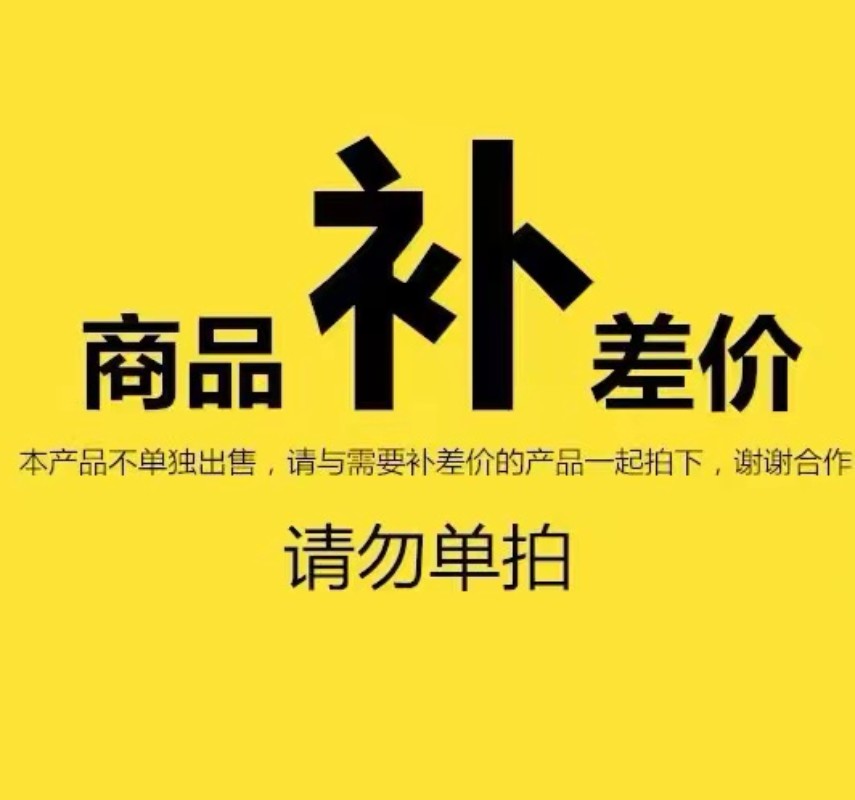 商品补差价

本产品不单独出售，请与需要补差价的产品一起拍下，谢谢合作

请勿单拍